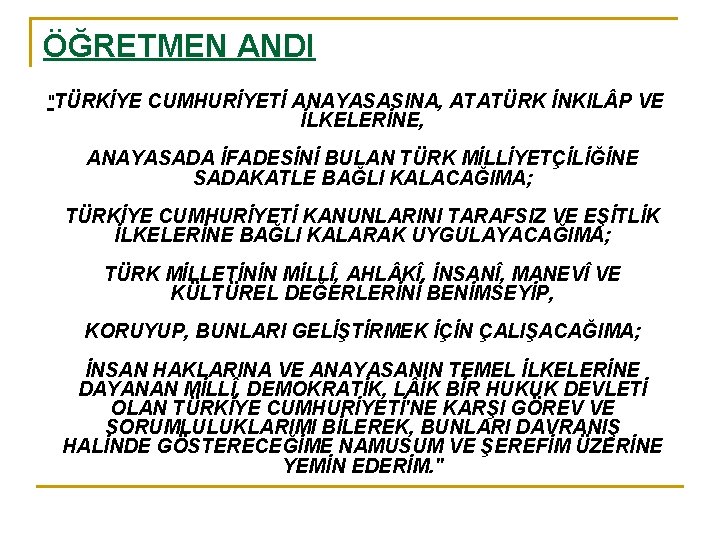 ÖĞRETMEN ANDI

"TÜRKİYE CUMHURİYETİ ANAYASASINA, ATATÜRK İNKILÂP VE İLKELERİNE,

ANAYASADA İFADESİNİ BULAN TÜRK MİLLİYETÇİLİĞİNE SADAKATLE BAĞLI KALACAĞIMA;

TÜRKİYE CUMHURİYETİ KANUNLARINI TARAFSIZ VE EŞİTLİK İLKELERİNE BAĞLI KALARAK UYGULAYACAĞIMA;

TÜRK MİLLETİNİN MİLLÎ, AHLÂKÎ, İNSANÎ, MANEVÎ VE KÜLTÜREL DEĞERLERİNİ BENİMSEYİP,

KORUYUP, BUNLARI GELİŞTİRMEK İÇİN ÇALIŞACAĞIMA;

İNSAN HAKLARINA VE ANAYASANIN TEMEL İLKELERİNE DAYANAN MİLLÎ, DEMOKRATİK, LÂİK BİR HUKUK DEVLETİ OLAN TÜRKİYE CUMHURİYETİ'NE KARŞI GÖREV VE SORUMLULUKLARIMI BİLEREK, BUNLARI DAVRANIŞ HALİNDE GÖSTERECEĞİME NAMUSUM VE ŞEREFİM ÜZERİNE YEMİN EDERİM."